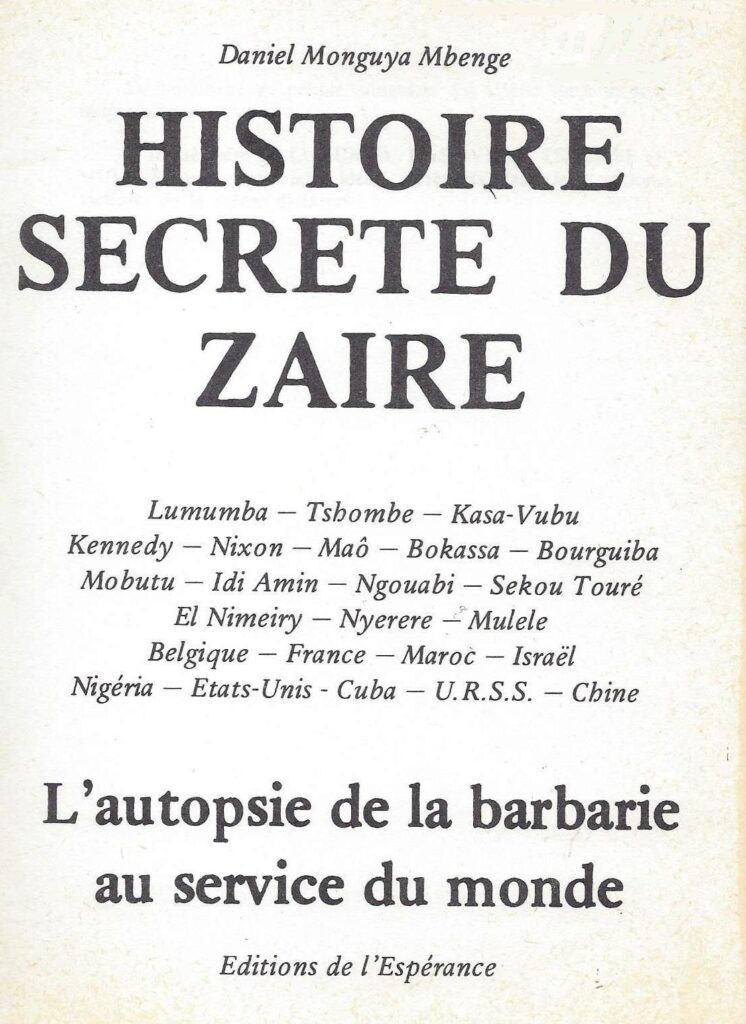 Daniel Monguya Mbenge

HISTOIRE SECRETE DU ZAIRE

Lumumba — Tshombe — Kasa-Vubu
Kennedy — Nixon — Maô — Bokassa — Bourguiba
Mobutu — Idi Amin — Ngouabi — Sekou Touré
El Nimeiry — Nyerere — Mulele
Belgique — France — Maroc — Israël
Nigéria — Etats-Unis - Cuba — U.R.S.S. — Chine

L'autopsie de la barbarie au service du monde

Editions de l'Espérance